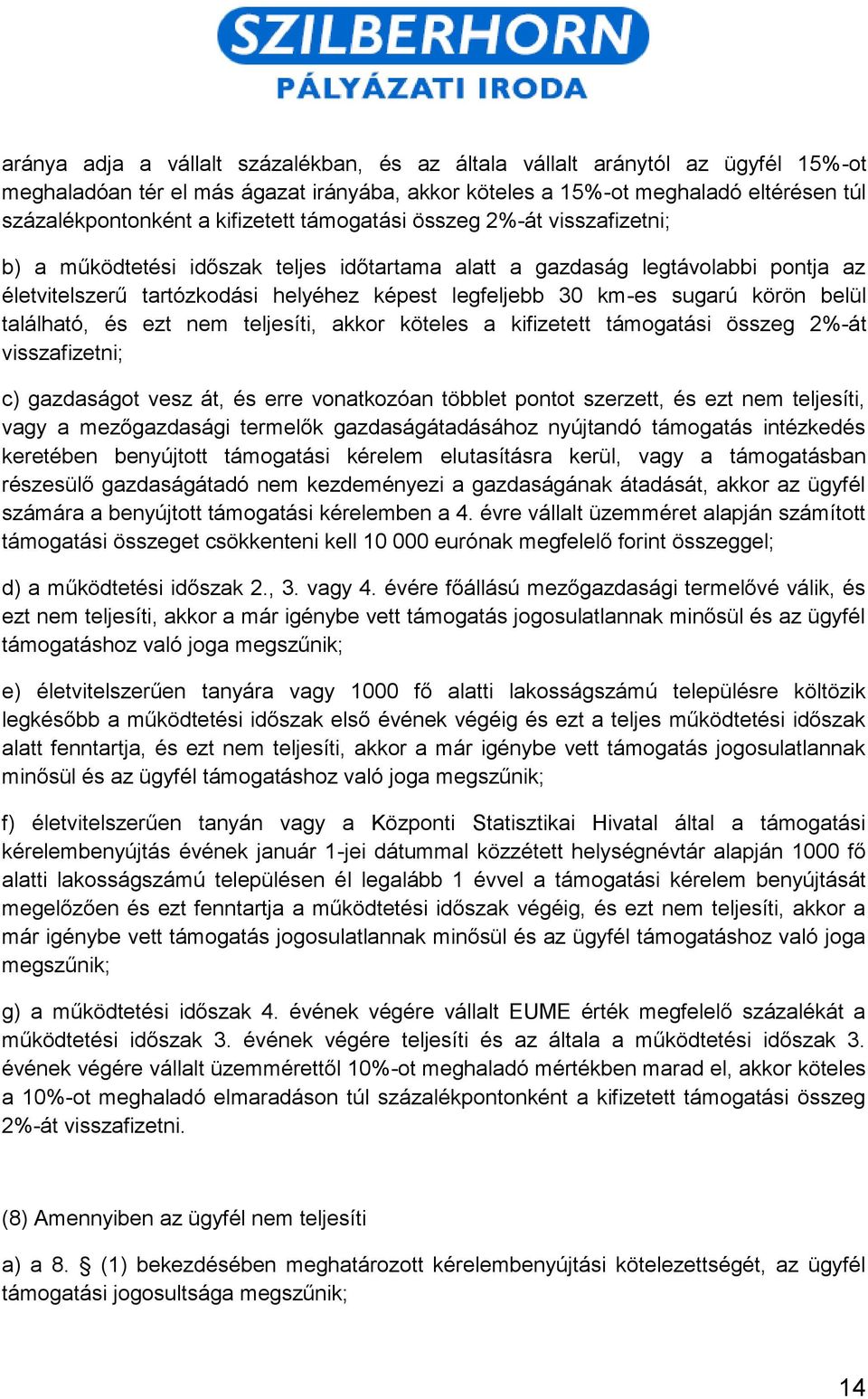 SZILBERHORN
PÁLYÁZATI IRODA

aránya adja a vállalt százalékban, és az általa vállalt aránytól az ügyfél 15%-ot meghaladóan tér el más ágazat irányába, akkor köteles a 15%-ot meghaladó eltérésen túl százalékpontonként a kifizetett támogatási összeg 2%-át visszafizetni;

b) a működtetési időszak teljes időtartama alatt a gazdaság legtávolabbi pontja az életvitelszerű tartózkodási helyéhez képest legfeljebb 30 km-es sugarú körön belül található, és ezt nem teljesíti, akkor köteles a kifizetett támogatási összeg 2%-át visszafizetni;

c) gazdaságot vesz át, és erre vonatkozóan többlet pontot szerzett, és ezt nem teljesíti, vagy a mezőgazdasági termelők gazdaságátadásához nyújtandó támogatás intézkedés keretében benyújtott támogatási kérelem elutasításra kerül, vagy a támogatásban részesülő gazdaságátadó nem kezdeményezi a gazdaságának átadását, akkor az ügyfél számára a benyújtott támogatási kérelemben a 4. évre vállalt üzemméret alapján számított támogatási összeget csökkenteni kell 10 000 eurónak megfelelő forint összeggel;

d) a működtetési időszak 2., 3. vagy 4. évére főállású mezőgazdasági termelővé válik, és ezt nem teljesíti, akkor a már igénybe vett támogatás jogosulatlannak minősül és az ügyfél támogatáshoz való joga megszűnik;

e) életvitelszerűen tanyára vagy 1000 fő alatti lakosságszámú településre költözik legkésőbb a működtetési időszak első évének végéig és ezt a teljes működtetési időszak alatt fenntartja, és ezt nem teljesíti, akkor a már igénybe vett támogatás jogosulatlannak minősül és az ügyfél támogatáshoz való joga megszűnik;

f) életvitelszerűen tanyán vagy a Központi Statisztikai Hivatal által a támogatási kérelembenyújtás évének január 1-jei dátummal közzétett helységnévtár alapján 1000 fő alatti lakosságszámú településen él legalább 1 évvel a támogatási kérelem benyújtását megelőzően és ezt fenntartja a működtetési időszak végéig, és ezt nem teljesíti, akkor a már igénybe vett támogatás jogosulatlannak minősül és az ügyfél támogatáshoz való joga megszűnik;

g) a működtetési időszak 4. évének végére vállalt EUME érték megfelelő százalékát a működtetési időszak 3. évének végére teljesíti és az általa a működtetési időszak 3. évének végére vállalt üzemmérettől 10%-ot meghaladó mértékben marad el, akkor köteles a 10%-ot meghaladó elmaradáson túl százalékpontonként a kifizetett támogatási összeg 2%-át visszafizetni.

(8) Amennyiben az ügyfél nem teljesíti

a) a 8. § (1) bekezdésében meghatározott kérelembenyújtási kötelezettségét, az ügyfél támogatási jogosultsága megszűnik;

14